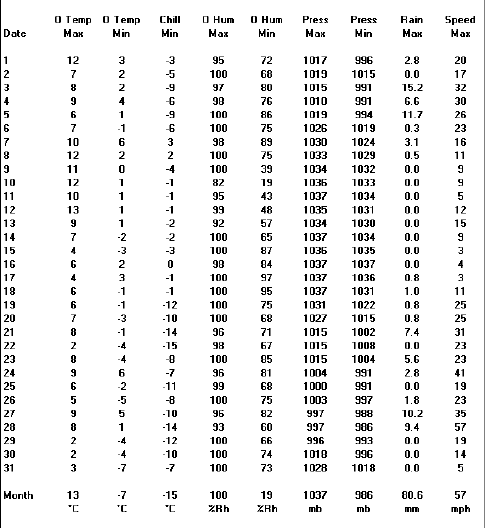 | Date | O Temp Max | O Temp Min | Chill Min | O Hum Max | O Hum Min | Press Max | Press Min | Rain Max | Speed Max |
|---|---|---|---|---|---|---|---|---|---|
| 1 | 12 | 3 | -3 | 95 | 72 | 1017 | 996 | 2.8 | 20 |
| 2 | 7 | 2 | -5 | 100 | 68 | 1019 | 1015 | 0.0 | 17 |
| 3 | 8 | 2 | -9 | 97 | 80 | 1015 | 991 | 15.2 | 32 |
| 4 | 9 | 4 | -6 | 98 | 76 | 1010 | 991 | 6.6 | 30 |
| 5 | 6 | 1 | -9 | 100 | 86 | 1019 | 994 | 11.7 | 26 |
| 6 | 7 | -1 | -6 | 100 | 75 | 1026 | 1019 | 0.3 | 23 |
| 7 | 10 | 6 | 3 | 98 | 89 | 1030 | 1024 | 3.1 | 16 |
| 8 | 12 | 2 | 2 | 100 | 75 | 1033 | 1029 | 0.5 | 11 |
| 9 | 11 | 0 | -4 | 100 | 39 | 1034 | 1032 | 0.0 | 9 |
| 10 | 12 | 1 | -1 | 82 | 19 | 1036 | 1033 | 0.0 | 9 |
| 11 | 10 | 1 | -1 | 95 | 43 | 1037 | 1034 | 0.0 | 5 |
| 12 | 13 | 1 | -1 | 99 | 48 | 1035 | 1031 | 0.0 | 12 |
| 13 | 9 | 1 | -2 | 92 | 57 | 1034 | 1030 | 0.0 | 15 |
| 14 | 7 | -2 | -2 | 100 | 65 | 1037 | 1034 | 0.0 | 9 |
| 15 | 4 | -3 | -3 | 100 | 87 | 1036 | 1035 | 0.0 | 3 |
| 16 | 6 | 2 | 0 | 98 | 84 | 1037 | 1037 | 0.0 | 4 |
| 17 | 4 | 3 | -1 | 100 | 97 | 1037 | 1036 | 0.8 | 3 |
| 18 | 6 | -1 | -1 | 100 | 95 | 1037 | 1031 | 1.0 | 11 |
| 19 | 6 | -1 | -12 | 100 | 75 | 1031 | 1022 | 0.8 | 25 |
| 20 | 7 | -3 | -10 | 100 | 68 | 1027 | 1015 | 0.8 | 25 |
| 21 | 8 | -1 | -14 | 96 | 71 | 1015 | 1002 | 7.4 | 31 |
| 22 | 2 | -4 | -15 | 98 | 67 | 1015 | 1008 | 0.0 | 23 |
| 23 | 8 | -4 | -8 | 100 | 85 | 1015 | 1004 | 5.6 | 23 |
| 24 | 9 | 6 | -7 | 96 | 81 | 1004 | 991 | 2.8 | 41 |
| 25 | 6 | -2 | -11 | 99 | 68 | 1000 | 991 | 0.0 | 19 |
| 26 | 5 | -5 | -8 | 100 | 75 | 1003 | 997 | 1.8 | 23 |
| 27 | 9 | 5 | -10 | 96 | 82 | 997 | 988 | 10.2 | 35 |
| 28 | 8 | 1 | -14 | 93 | 60 | 997 | 986 | 9.4 | 57 |
| 29 | 2 | -4 | -12 | 100 | 66 | 996 | 993 | 0.0 | 19 |
| 30 | 2 | -4 | -10 | 100 | 74 | 1018 | 996 | 0.0 | 14 |
| 31 | 3 | -7 | -7 | 100 | 73 | 1028 | 1018 | 0.0 | 5 |
| Month | 13 | -7 | -15 | 100 | 19 | 1037 | 986 | 80.6 | 57 |
| | °C | °C | °C | %Rh | %Rh | mb | mb | mm | mph |